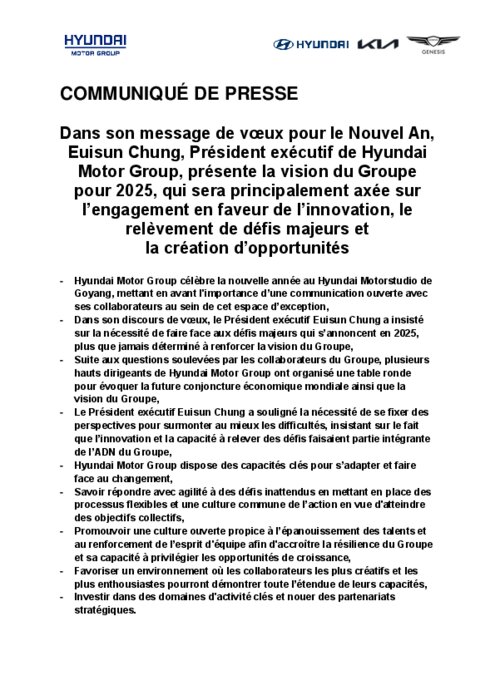 HYUNDAI
MOTOR GROUP

HYUNDAI KIA GENESIS

COMMUNIQUÉ DE PRESSE

Dans son message de vœux pour le Nouvel An, Euisun Chung, Président exécutif de Hyundai Motor Group, présente la vision du Groupe pour 2025, qui sera principalement axée sur l'engagement en faveur de l'innovation, le relèvement de défis majeurs et la création d'opportunités

- Hyundai Motor Group célèbre la nouvelle année au Hyundai Motorstudio de Goyang, mettant en avant l'importance d'une communication ouverte avec ses collaborateurs au sein de cet espace d'exception,
- Dans son discours de vœux, le Président exécutif Euisun Chung a insisté sur la nécessité de faire face aux défis majeurs qui s'annoncent en 2025, plus que jamais déterminé à renforcer la vision du Groupe,
- Suite aux questions soulevées par les collaborateurs du Groupe, plusieurs hauts dirigeants de Hyundai Motor Group ont organisé une table ronde pour évoquer la future conjoncture économique mondiale ainsi que la vision du Groupe,
- Le Président exécutif Euisun Chung a souligné la nécessité de se fixer des perspectives pour surmonter au mieux les difficultés, insistant sur le fait que l'innovation et la capacité à relever des défis faisaient partie intégrante de l'ADN du Groupe,
- Hyundai Motor Group dispose des capacités clés pour s'adapter et faire face au changement,
- Savoir répondre avec agilité à des défis inattendus en mettant en place des processus flexibles et une culture commune de l'action en vue d'atteindre des objectifs collectifs,
- Promouvoir une culture ouverte propice à l'épanouissement des talents et au renforcement de l'esprit d'équipe afin d'accroître la résilience du Groupe et sa capacité à privilégier les opportunités de croissance,
- Favoriser un environnement où les collaborateurs les plus créatifs et les plus enthousiastes pourront démontrer toute l'étendue de leurs capacités,
- Investir dans des domaines d'activité clés et nouer des partenariats stratégiques.